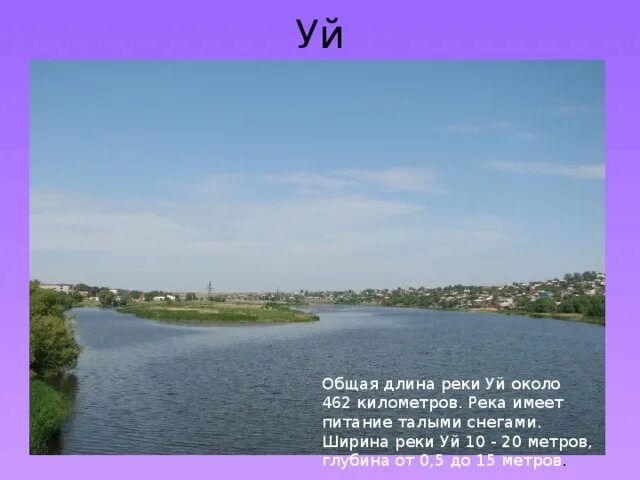 Уй

Общая длина реки Уй около 462 километров. Река имеет питание талыми снегами. Ширина реки Уй 10 - 20 метров, глубина от 0,5 до 15 метров.